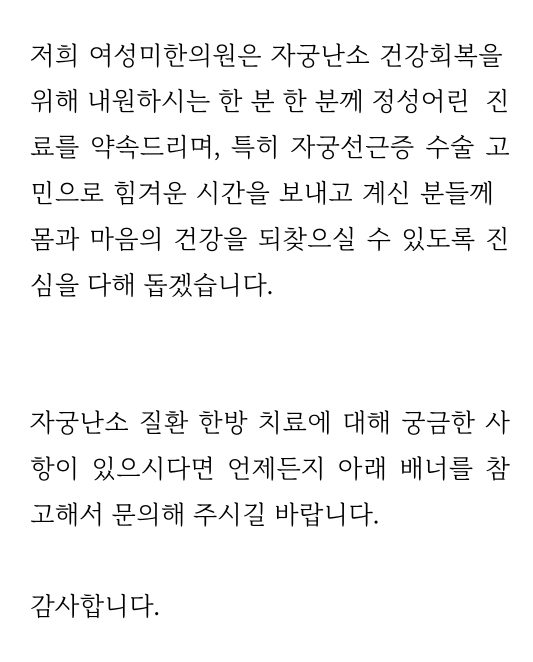 저희 여성미한의원은 자궁난소 건강회복을 위해 내원하시는 한 분 한 분께 정성어린 진료를 약속드리며, 특히 자궁선근증 수술 고민으로 힘겨운 시간을 보내고 계신 분들께 몸과 마음의 건강을 되찾으실 수 있도록 진심을 다해 돕겠습니다.

자궁난소 질환 한방 치료에 대해 궁금한 사항이 있으시다면 언제든지 아래 배너를 참고해서 문의해 주시길 바랍니다.

감사합니다.